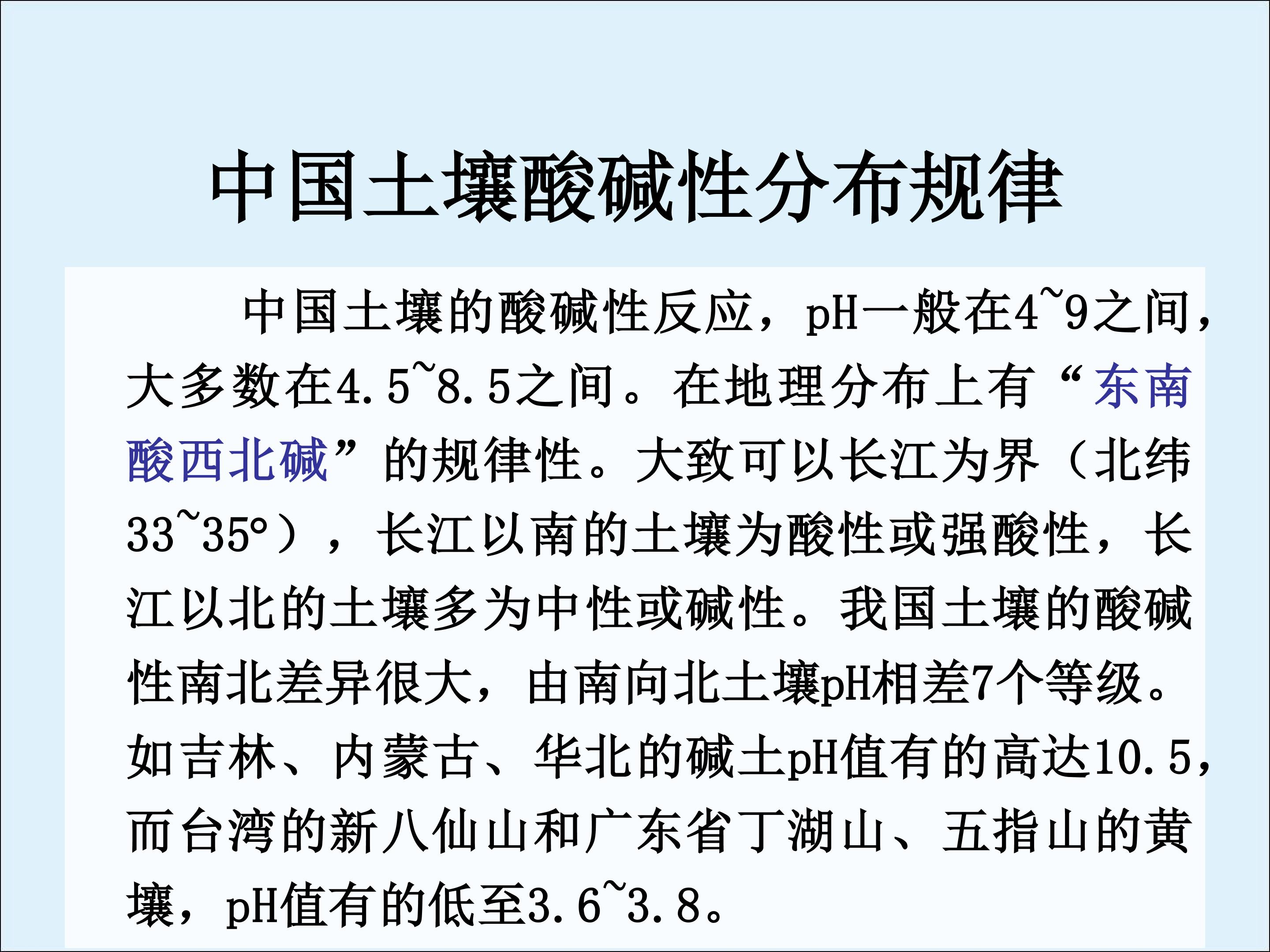 中国土壤酸碱性分布规律

中国土壤的酸碱性反应，pH一般在4~9之间，大多数在4.5~8.5之间。在地理分布上有“东南酸西北碱”的规律性。大致可以长江为界（北纬33~35°），长江以南的土壤为酸性或强酸性，长江以北的土壤多为中性或碱性。我国土壤的酸碱性南北差异很大，由南向北土壤pH相差7个等级。如吉林、内蒙古、华北的碱土pH值有的高达10.5，而台湾的新八仙山和广东省丁湖山、五指山的黄壤，pH值有的低至3.6~3.8。